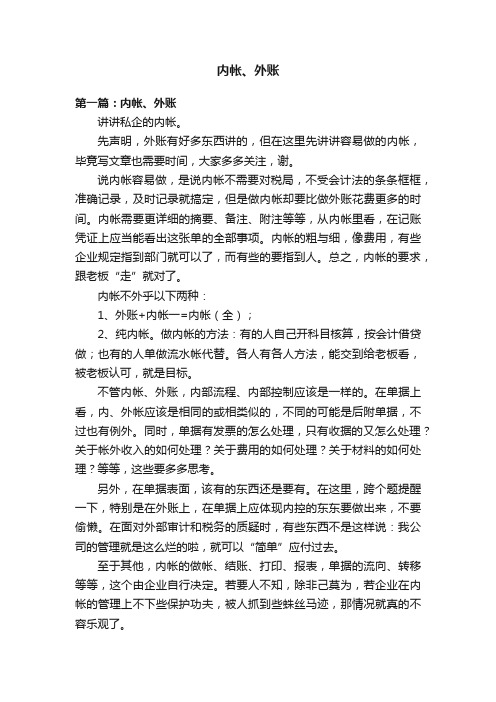 内帐、外账

第一篇：内帐、外账

讲讲私企的内帐。

先声明，外账有好多东西讲的，但在这里先讲讲容易做的内帐，毕竟写文章也需要时间，大家多多关注，谢。

说内帐容易做，是说内帐不需要对税局，不受会计法的条条框框，准确记录，及时记录就搞定，但是做内帐却要比做外账花费更多的时间。内帐需要更详细的摘要、备注、附注等等，从内帐里看，在记账凭证上应当能看出这张单的全部事项。内帐的粗与细，像费用，有些企业规定指到部门就可以了，而有些的要指到人。总之，内帐的要求，跟老板“走”就对了。

内帐不外乎以下两种：

1、外账+内帐一=内帐（全）；

2、纯内帐。做内帐的方法：有的人自己开科目核算，按会计借贷做；也有的人单做流水帐代替。各人有各人方法，能交到给老板看，被老板认可，就是目标。

不管内帐、外账，内部流程、内部控制应该是一样的。在单据上看，内、外帐应该是相同的或相类似的，不同的可能是后附单据，不过也有例外。同时，单据有发票的怎么处理，只有收据的又怎么处理？关于帐外收入的如何处理？关于费用的如何处理？关于材料的如何处理？等等，这些要多多思考。

另外，在单据表面，该有的东西还是要有。在这里，跨个题提醒一下，特别是在外账上，在单据上应体现内控的东东要做出来，不要偷懒。在面对外部审计和税务的质疑时，有些东西不是这样说：我公司的管理就是这么烂的啦，就可以“简单”应付过去。

至于其他，内帐的做帐、结账、打印、报表，单据的流向、转移等等，这个由企业自行决定。若要人不知，除非己莫为，若企业在内帐的管理上不下些保护功夫，被人抓到些蛛丝马迹，那情况就真的不容乐观了。